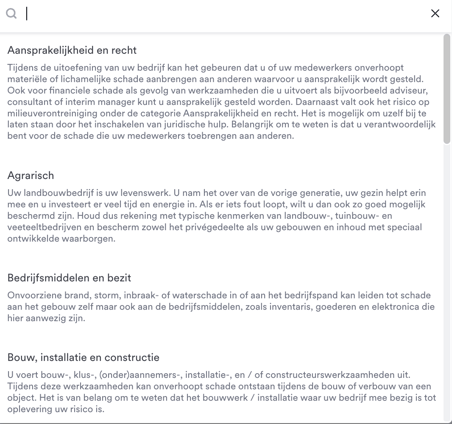 Aansprakelijkheid en recht

Tijdens de uitoefening van uw bedrijf kan het gebeuren dat u of uw medewerkers onverhoopt materiële of lichamelijke schade aanbrengen aan anderen waarvoor u aansprakelijk wordt gesteld. Ook voor financiele schade als gevolg van werkzaamheden die u uitvoert als bijvoorbeeld adviseur, consultant of interim manager kunt u aansprakelijk gesteld worden. Daarnaast valt ook het risico op milieuverontreiniging onder de categorie Aansprakelijkheid en recht. Het is mogelijk om uzelf bij te laten staan door het inschakelen van juridische hulp. Belangrijk om te weten is dat u verantwoordelijk bent voor de schade die uw medewerkers toebrengen aan anderen.

Agrarisch

Uw landbouwbedrijf is uw levenswerk. U nam het over van de vorige generatie, uw gezin helpt erin mee en u investeert er veel tijd en energie in. Als er iets fout loopt, wilt u dan ook zo goed mogelijk beschermd zijn. Houd dus rekening met typische kenmerken van landbouw-, tuinbouw- en veeteeltbedrijven en bescherm zowel het privégedeelte als uw gebouwen en inhoud met speciaal ontwikkelde waarborgen.

Bedrijfsmiddelen en bezit

Onvoorziene brand, storm, inbraak- of waterschade in of aan het bedrijfspand kan leiden tot schade aan het gebouw zelf maar ook aan de bedrijfsmiddelen, zoals inventaris, goederen en elektronica die hier aanwezig zijn.

Bouw, installatie en constructie

U voert bouw-, klus-, (onder)aannemers-, installatie-, en / of constructeurswerkzaamheden uit. Tijdens deze werkzaamheden kan onverhoopt schade ontstaan tijdens de bouw of verbouw van een object. Het is van belang om te weten dat het bouwwerk / installatie waar uw bedrijf mee bezig is tot oplevering uw risico is.